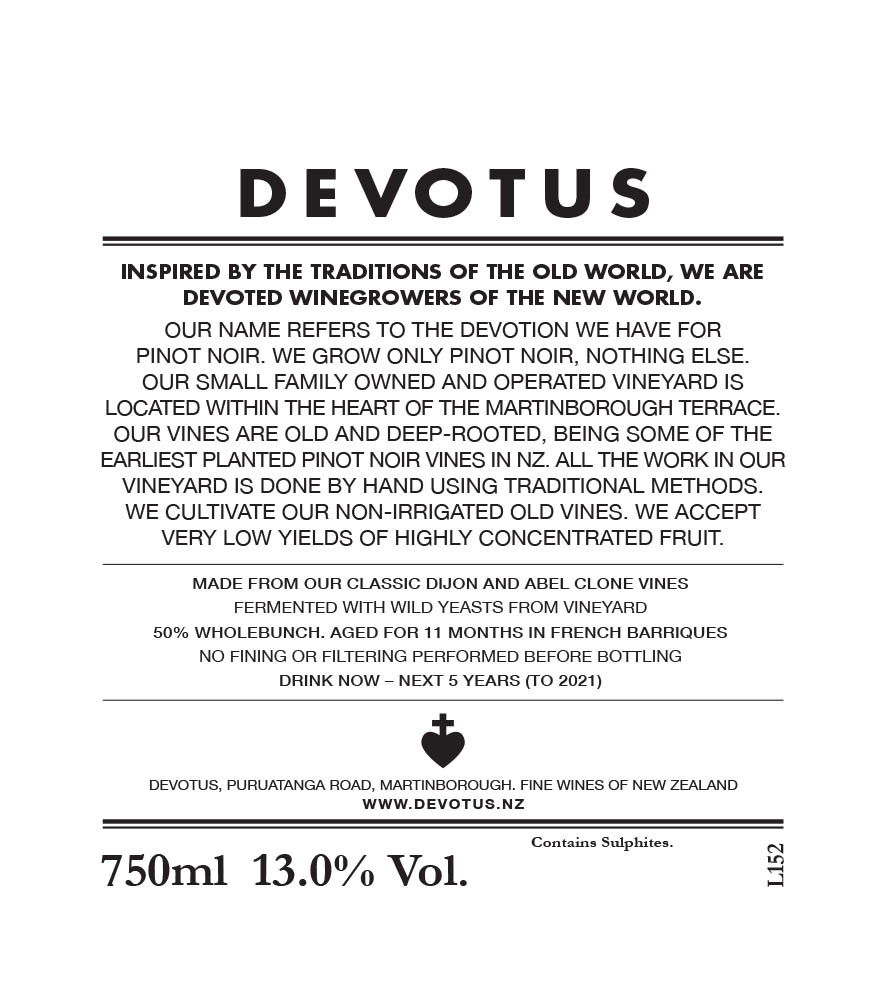 DEVOTUS

INSPIRED BY THE TRADITIONS OF THE OLD WORLD, WE ARE DEVOTED WINEGROWERS OF THE NEW WORLD.

OUR NAME REFERS TO THE DEVOTION WE HAVE FOR PINOT NOIR. WE GROW ONLY PINOT NOIR, NOTHING ELSE. OUR SMALL FAMILY OWNED AND OPERATED VINEYARD IS LOCATED WITHIN THE HEART OF THE MARTINBOROUGH TERRACE. OUR VINES ARE OLD AND DEEP-ROOTED, BEING SOME OF THE EARLIEST PLANTED PINOT NOIR VINES IN NZ. ALL THE WORK IN OUR VINEYARD IS DONE BY HAND USING TRADITIONAL METHODS. WE CULTIVATE OUR NON-IRRIGATED OLD VINES. WE ACCEPT VERY LOW YIELDS OF HIGHLY CONCENTRATED FRUIT.

MADE FROM OUR CLASSIC DIJON AND ABEL CLONE VINES
FERMENTED WITH WILD YEASTS FROM VINEYARD
50% WHOLEBUNCH. AGED FOR 11 MONTHS IN FRENCH BARRIQUES
NO FINING OR FILTERING PERFORMED BEFORE BOTTLING
DRINK NOW – NEXT 5 YEARS (TO 2021)

DEVOTUS, PURUATANGA ROAD, MARTINBOROUGH. FINE WINES OF NEW ZEALAND
WWW.DEVOTUS.NZ

750ml 13.0% Vol.

Contains Sulphites.

L152